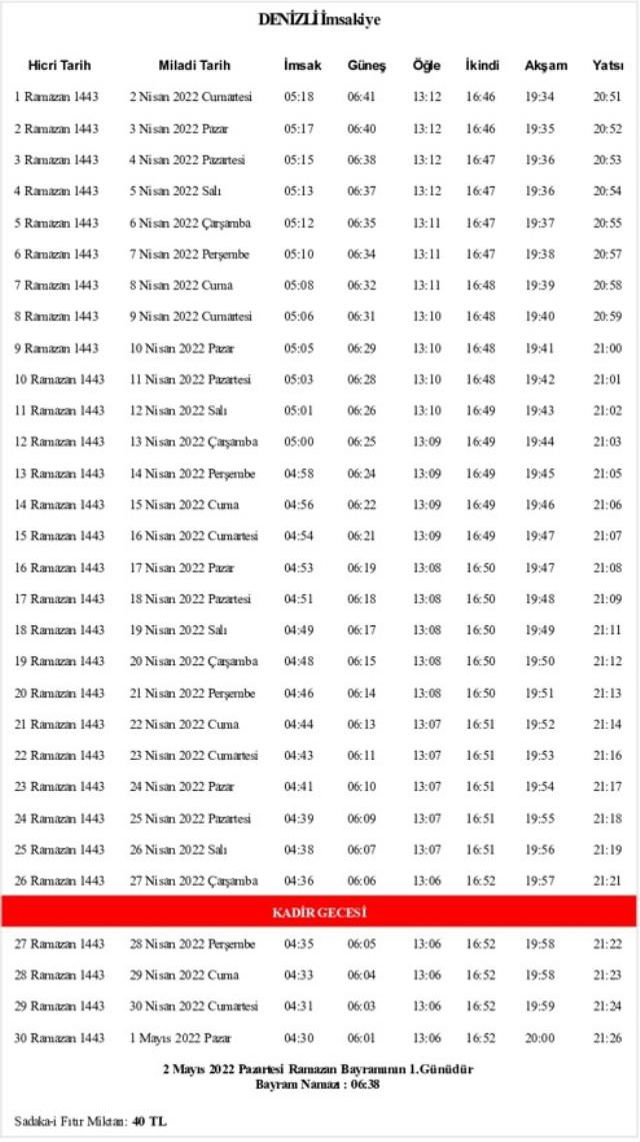 DENİZLİ İmsakiye

| Hicri Tarih | Miladi Tarih | İmsak | Güneş | Öğle | İkindi | Akşam | Yatsı |
|---|---|---|---|---|---|---|---|
| 1 Ramazan 1443 | 2 Nisan 2022 Cumartesi | 05:18 | 06:41 | 13:12 | 16:46 | 19:34 | 20:51 |
| 2 Ramazan 1443 | 3 Nisan 2022 Pazar | 05:17 | 06:40 | 13:12 | 16:46 | 19:35 | 20:52 |
| 3 Ramazan 1443 | 4 Nisan 2022 Pazartesi | 05:15 | 06:38 | 13:12 | 16:47 | 19:36 | 20:53 |
| 4 Ramazan 1443 | 5 Nisan 2022 Salı | 05:13 | 06:37 | 13:12 | 16:47 | 19:36 | 20:54 |
| 5 Ramazan 1443 | 6 Nisan 2022 Çarşamba | 05:12 | 06:35 | 13:11 | 16:47 | 19:37 | 20:55 |
| 6 Ramazan 1443 | 7 Nisan 2022 Perşembe | 05:10 | 06:34 | 13:11 | 16:47 | 19:38 | 20:57 |
| 7 Ramazan 1443 | 8 Nisan 2022 Cuma | 05:08 | 06:32 | 13:11 | 16:48 | 19:39 | 20:58 |
| 8 Ramazan 1443 | 9 Nisan 2022 Cumartesi | 05:06 | 06:31 | 13:10 | 16:48 | 19:40 | 20:59 |
| 9 Ramazan 1443 | 10 Nisan 2022 Pazar | 05:05 | 06:29 | 13:10 | 16:48 | 19:41 | 21:00 |
| 10 Ramazan 1443 | 11 Nisan 2022 Pazartesi | 05:03 | 06:28 | 13:10 | 16:48 | 19:42 | 21:01 |
| 11 Ramazan 1443 | 12 Nisan 2022 Salı | 05:01 | 06:26 | 13:10 | 16:49 | 19:43 | 21:02 |
| 12 Ramazan 1443 | 13 Nisan 2022 Çarşamba | 05:00 | 06:25 | 13:09 | 16:49 | 19:44 | 21:03 |
| 13 Ramazan 1443 | 14 Nisan 2022 Perşembe | 04:58 | 06:24 | 13:09 | 16:49 | 19:45 | 21:05 |
| 14 Ramazan 1443 | 15 Nisan 2022 Cuma | 04:56 | 06:22 | 13:09 | 16:49 | 19:46 | 21:06 |
| 15 Ramazan 1443 | 16 Nisan 2022 Cumartesi | 04:54 | 06:21 | 13:09 | 16:49 | 19:47 | 21:07 |
| 16 Ramazan 1443 | 17 Nisan 2022 Pazar | 04:53 | 06:19 | 13:08 | 16:50 | 19:47 | 21:08 |
| 17 Ramazan 1443 | 18 Nisan 2022 Pazartesi | 04:51 | 06:18 | 13:08 | 16:50 | 19:48 | 21:09 |
| 18 Ramazan 1443 | 19 Nisan 2022 Salı | 04:49 | 06:17 | 13:08 | 16:50 | 19:49 | 21:11 |
| 19 Ramazan 1443 | 20 Nisan 2022 Çarşamba | 04:48 | 06:15 | 13:08 | 16:50 | 19:50 | 21:12 |
| 20 Ramazan 1443 | 21 Nisan 2022 Perşembe | 04:46 | 06:14 | 13:08 | 16:50 | 19:51 | 21:13 |
| 21 Ramazan 1443 | 22 Nisan 2022 Cuma | 04:44 | 06:13 | 13:07 | 16:51 | 19:52 | 21:14 |
| 22 Ramazan 1443 | 23 Nisan 2022 Cumartesi | 04:43 | 06:11 | 13:07 | 16:51 | 19:53 | 21:16 |
| 23 Ramazan 1443 | 24 Nisan 2022 Pazar | 04:41 | 06:10 | 13:07 | 16:51 | 19:54 | 21:17 |
| 24 Ramazan 1443 | 25 Nisan 2022 Pazartesi | 04:39 | 06:09 | 13:07 | 16:51 | 19:55 | 21:18 |
| 25 Ramazan 1443 | 26 Nisan 2022 Salı | 04:38 | 06:07 | 13:07 | 16:51 | 19:56 | 21:19 |
| 26 Ramazan 1443 | 27 Nisan 2022 Çarşamba | 04:36 | 06:06 | 13:06 | 16:52 | 19:57 | 21:21 |
| KADİR GECESİ | | | | | | | |
| 27 Ramazan 1443 | 28 Nisan 2022 Perşembe | 04:35 | 06:05 | 13:06 | 16:52 | 19:58 | 21:22 |
| 28 Ramazan 1443 | 29 Nisan 2022 Cuma | 04:33 | 06:04 | 13:06 | 16:52 | 19:58 | 21:23 |
| 29 Ramazan 1443 | 30 Nisan 2022 Cumartesi | 04:31 | 06:03 | 13:06 | 16:52 | 19:59 | 21:24 |
| 30 Ramazan 1443 | 1 Mayıs 2022 Pazar | 04:30 | 06:01 | 13:06 | 16:52 | 20:00 | 21:26 |

2 Mayıs 2022 Pazartesi Ramazan Bayramının 1.Günüdür
Bayram Namazı : 06:38

Sadaka-i Fıtır Miktarı: 40 TL